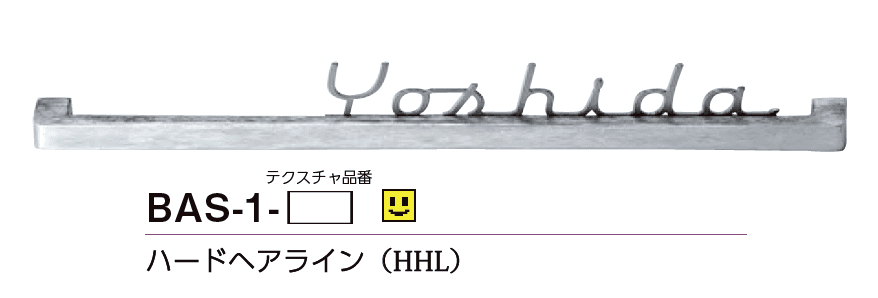 Yoshida

テクスチャ品番

BAS-1-

ハードヘアライン（HHL）